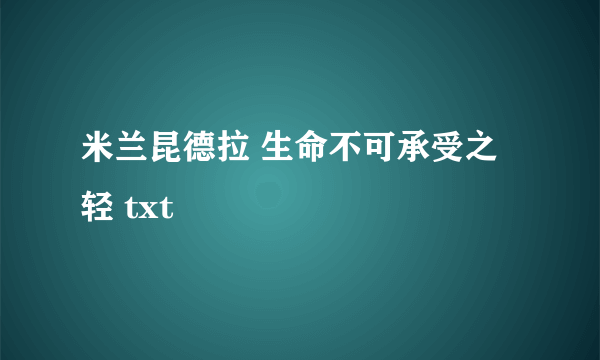 米兰昆德拉 生命不可承受之轻 txt